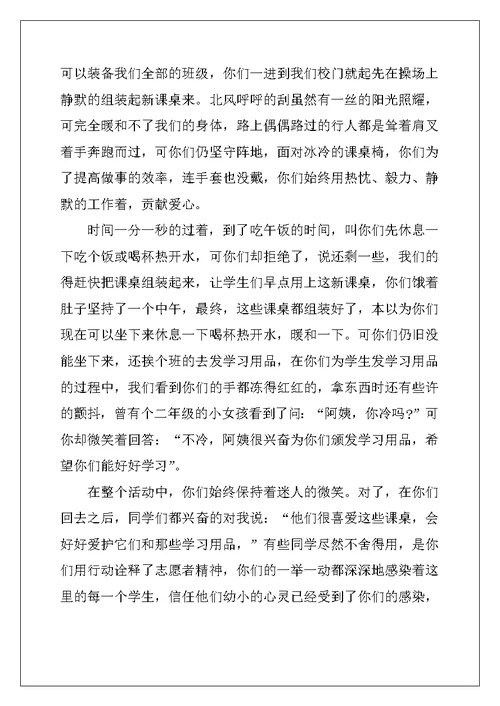 可以装备我们全部的班级，你们一进到我们校门就起先在操场上静默的组装起新课桌来。北风呼呼的刮虽然有一丝的阳光照耀，可完全暖和不了我们的身体，路上偶偶路过的行人都是耸着肩叉着手奔跑而过，可你们仍坚守阵地，面对冰冷的课桌椅，你们为了提高做事的效率，连手套也没戴，你们始终用热忱、毅力、静默的工作着，贡献爱心。

时间一分一秒的过着，到了吃午饭的时间，叫你们先休息一下吃个饭或喝杯热开水，可你们却拒绝了，说还剩一些，我们的得赶快把课桌组装起来，让学生们早点用上这新课桌，你们饿着肚子坚持了一个中午，最终，这些课桌都组装好了，本以为你们现在可以坐下来休息一下喝杯热开水，暖和一下。可你们仍旧没能坐下来，还挨个班的去发学习用品，在你们为学生发学习用品的过程中，我们看到你们的手都冻得红红的，拿东西时还有些许的颤抖，曾有个二年级的小女孩看到了问：“阿姨，你冷吗?”可你却微笑着回答：“不冷，阿姨很兴奋为你们颁发学习用品，希望你们能好好学习”。

在整个活动中，你们始终保持着迷人的微笑。对了，在你们回去之后，同学们都兴奋的对我说：“他们很喜爱这些课桌，会好好爱护它们和那些学习用品，”有些同学尽然不舍得用，是你们用行动诠释了志愿者精神，你们的一举一动都深深地感染着这里的每一个学生，信任他们幼小的心灵已经受到了你们的感染，